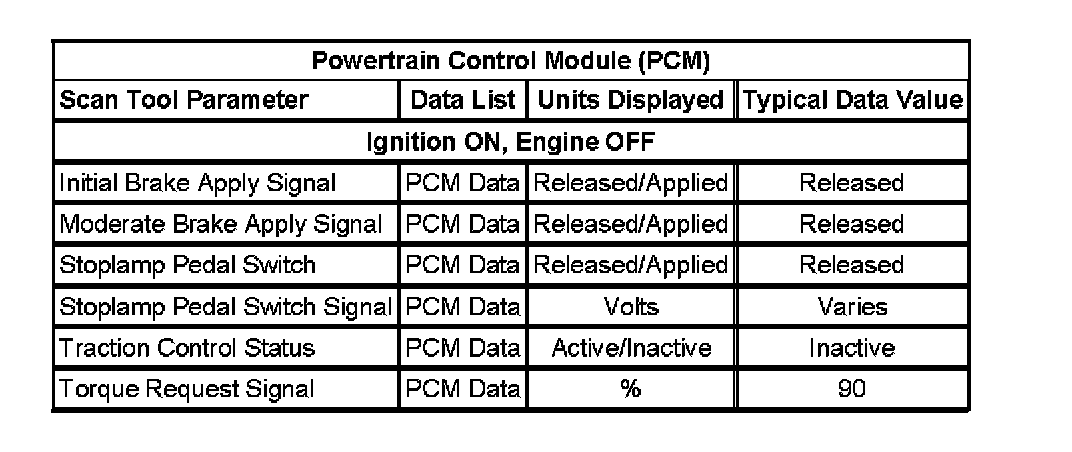 | Powertrain Control Module (PCM) | | | |
|---|---|---|---|
| Scan Tool Parameter | Data List | Units Displayed | Typical Data Value |
| Ignition ON, Engine OFF | | | |
| Initial Brake Apply Signal | PCM Data | Released/Applied | Released |
| Moderate Brake Apply Signal | PCM Data | Released/Applied | Released |
| Stoplamp Pedal Switch | PCM Data | Released/Applied | Released |
| Stoplamp Pedal Switch Signal | PCM Data | Volts | Varies |
| Traction Control Status | PCM Data | Active/Inactive | Inactive |
| Torque Request Signal | PCM Data | % | 90 |